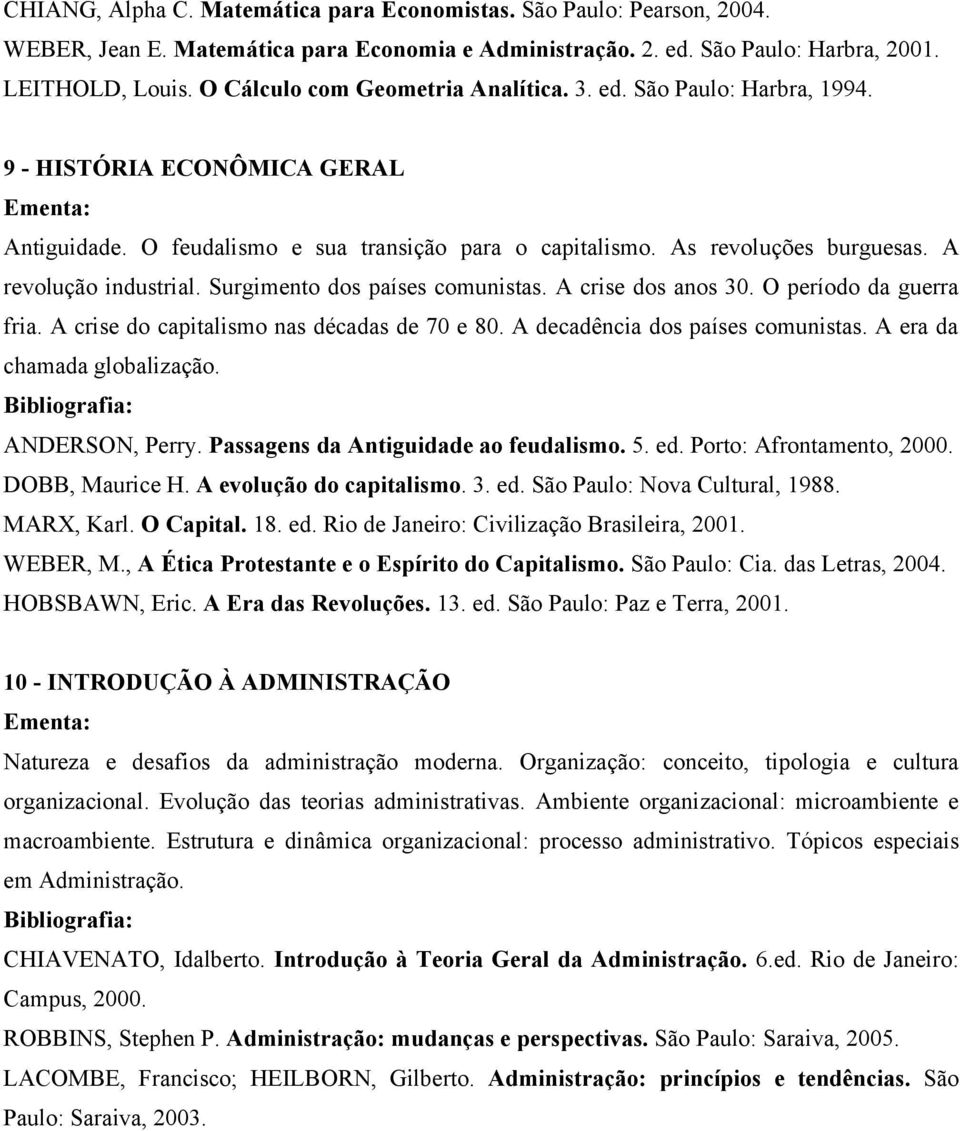 CHIANG, Alpha C. Matemática para Economistas. São Paulo: Pearson, 2004.
WEBER, Jean E. Matemática para Economia e Administração. 2. ed. São Paulo: Harbra, 2001.
LEITHOLD, Louis. O Cálculo com Geometria Analítica. 3. ed. São Paulo: Harbra, 1994.

9 - HISTÓRIA ECONÔMICA GERAL

Ementa:

Antiguidade. O feudalismo e sua transição para o capitalismo. As revoluções burguesas. A revolução industrial. Surgimento dos países comunistas. A crise dos anos 30. O período da guerra fria. A crise do capitalismo nas décadas de 70 e 80. A decadência dos países comunistas. A era da chamada globalização.

Bibliografia:

ANDERSON, Perry. Passagens da Antiguidade ao feudalismo. 5. ed. Porto: Afrontamento, 2000.
DOBB, Maurice H. A evolução do capitalismo. 3. ed. São Paulo: Nova Cultural, 1988.
MARX, Karl. O Capital. 18. ed. Rio de Janeiro: Civilização Brasileira, 2001.
WEBER, M., A Ética Protestante e o Espírito do Capitalismo. São Paulo: Cia. das Letras, 2004.
HOBSBAWN, Eric. A Era das Revoluções. 13. ed. São Paulo: Paz e Terra, 2001.

10 - INTRODUÇÃO À ADMINISTRAÇÃO

Ementa:

Natureza e desafios da administração moderna. Organização: conceito, tipologia e cultura organizacional. Evolução das teorias administrativas. Ambiente organizacional: microambiente e macroambiente. Estrutura e dinâmica organizacional: processo administrativo. Tópicos especiais em Administração.

Bibliografia:

CHIAVENATO, Idalberto. Introdução à Teoria Geral da Administração. 6.ed. Rio de Janeiro: Campus, 2000.
ROBBINS, Stephen P. Administração: mudanças e perspectivas. São Paulo: Saraiva, 2005.
LACOMBE, Francisco; HEILBORN, Gilberto. Administração: princípios e tendências. São Paulo: Saraiva, 2003.